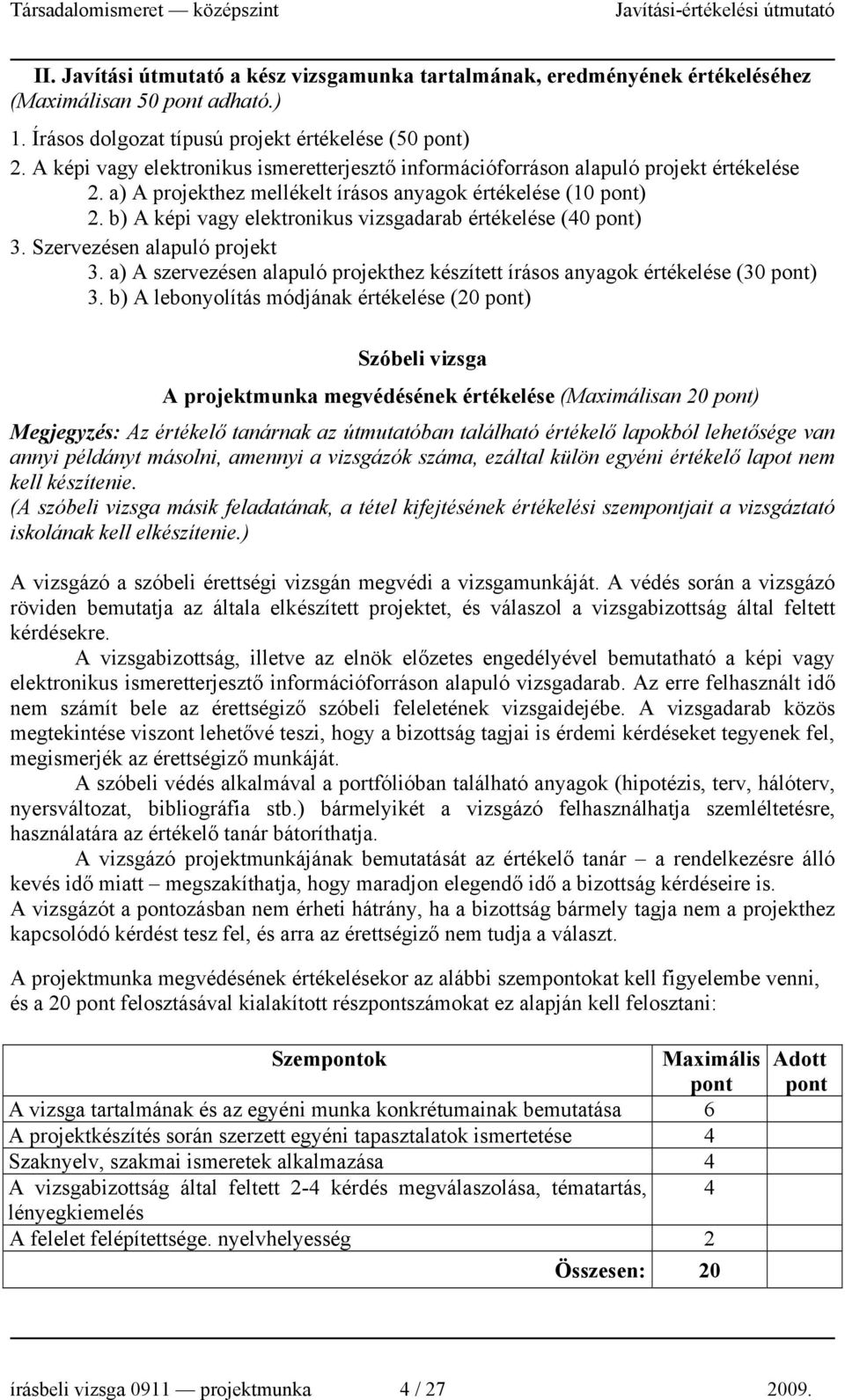 Társadalomismeret — középszint Javítási-értékelési útmutató

II. Javítási útmutató a kész vizsgamunka tartalmának, eredményének értékeléséhez (Maximálisan 50 pont adható.)

1. Írásos dolgozat típusú projekt értékelése (50 pont)
2. A képi vagy elektronikus ismeretterjesztő információforráson alapuló projekt értékelése
2. a) A projekthez mellékelt írásos anyagok értékelése (10 pont)
2. b) A képi vagy elektronikus vizsgadarab értékelése (40 pont)
3. Szervezésen alapuló projekt
3. a) A szervezésen alapuló projekthez készített írásos anyagok értékelése (30 pont)
3. b) A lebonyolítás módjának értékelése (20 pont)

Szóbeli vizsga

A projektmunka megvédésének értékelése (Maximálisan 20 pont)

Megjegyzés: Az értékelő tanárnak az útmutatóban található értékelő lapokból lehetősége van annyi példányt másolni, amennyi a vizsgázók száma, ezáltal külön egyéni értékelő lapot nem kell készítenie.
(A szóbeli vizsga másik feladatának, a tétel kifejtésének értékelési szempontjait a vizsgáztató iskolának kell elkészítenie.)

A vizsgázó a szóbeli érettségi vizsgán megvédi a vizsgamunkáját. A védés során a vizsgázó röviden bemutatja az általa elkészített projektet, és válaszol a vizsgabizottság által feltett kérdésekre.

A vizsgabizottság, illetve az elnök előzetes engedélyével bemutatható a képi vagy elektronikus ismeretterjesztő információforráson alapuló vizsgadarab. Az erre felhasznált idő nem számít bele az érettségiző szóbeli feleletének vizsgaidejébe. A vizsgadarab közös megtekintése viszont lehetővé teszi, hogy a bizottság tagjai is érdemi kérdéseket tegyenek fel, megismerjék az érettségiző munkáját.

A szóbeli védés alkalmával a portfólióban található anyagok (hipotézis, terv, hálóterv, nyersváltozat, bibliográfia stb.) bármelyikét a vizsgázó felhasználhatja szemléltetésre, használatára az értékelő tanár bátoríthatja.

A vizsgázó projektmunkájának bemutatását az értékelő tanár – a rendelkezésre álló kevés idő miatt – megszakíthatja, hogy maradjon elegendő idő a bizottság kérdéseire is.
A vizsgázót a pontozásban nem érheti hátrány, ha a bizottság bármely tagja nem a projekthez kapcsolódó kérdést tesz fel, és arra az érettségiző nem tudja a választ.

A projektmunka megvédésének értékelésekor az alábbi szempontokat kell figyelembe venni, és a 20 pont felosztásával kialakított részpontszámokat ez alapján kell felosztani:

| Szempontok | Maximális pont | Adott pont |
|---|---|---|
| A vizsga tartalmának és az egyéni munka konkrétumainak bemutatása | 6 | |
| A projektkészítés során szerzett egyéni tapasztalatok ismertetése | 4 | |
| Szaknyelv, szakmai ismeretek alkalmazása | 4 | |
| A vizsgabizottság által feltett 2-4 kérdés megválaszolása, tématartás, lényegkiemelés | 4 | |
| A felelet felépítettsége. nyelvhelyesség | 2 | |
| Összesen: | 20 | |

írásbeli vizsga 0911 — projektmunka 4 / 27 2009.